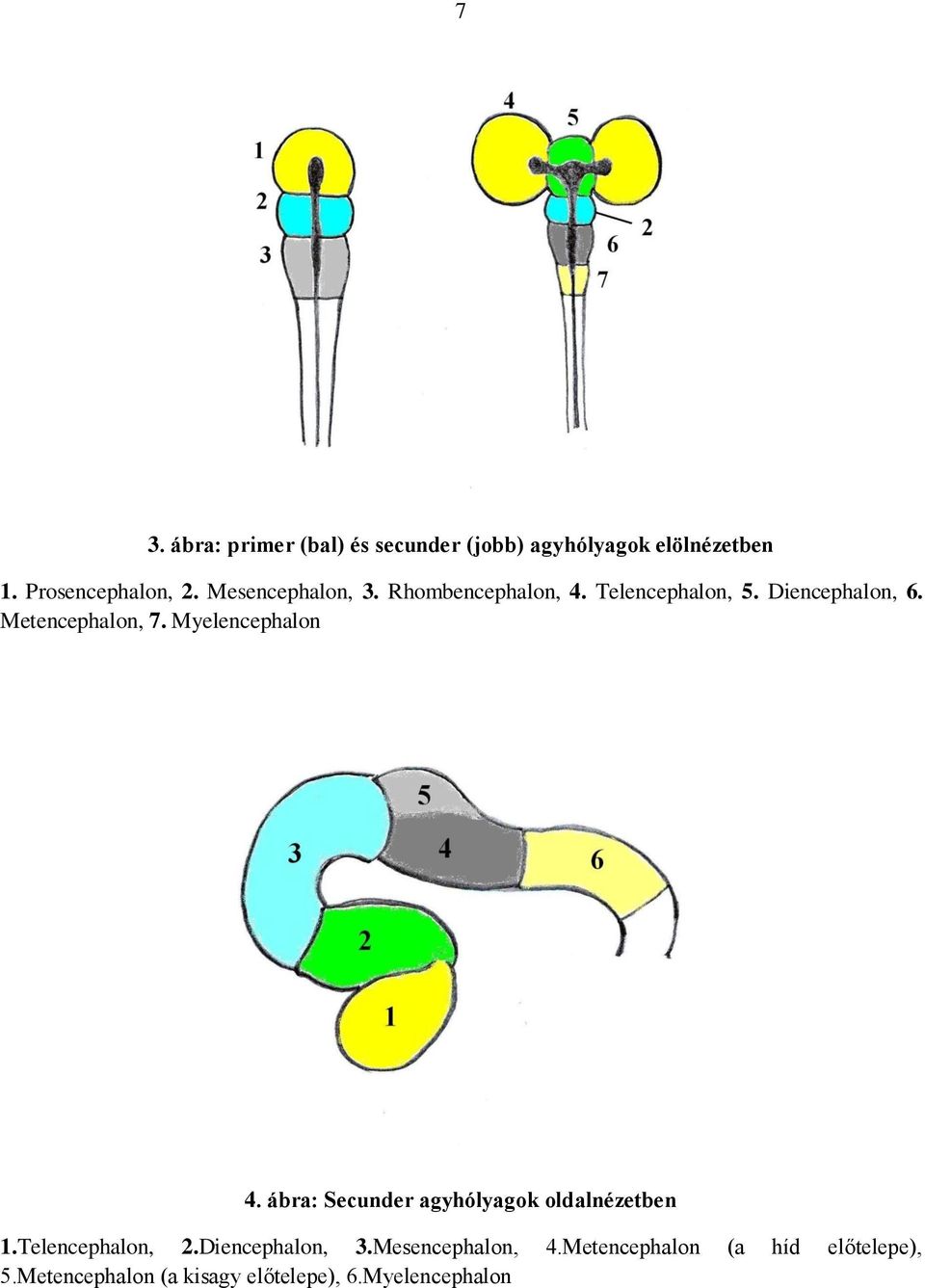 7

1
2
3

4
5
2
6
7

3. ábra: primer (bal) és secunder (jobb) agyhólyagok elölnézetben

1. Prosencephalon, 2. Mesencephalon, 3. Rhombencephalon, 4. Telencephalon, 5. Diencephalon, 6. Metencephalon, 7. Myelencephalon

5
3
4
6
2
1

4. ábra: Secunder agyhólyagok oldalnézetben

1.Telencephalon, 2.Diencephalon, 3.Mesencephalon, 4.Metencephalon (a híd előtelepe), 5.Metencephalon (a kisagy előtelepe), 6.Myelencephalon